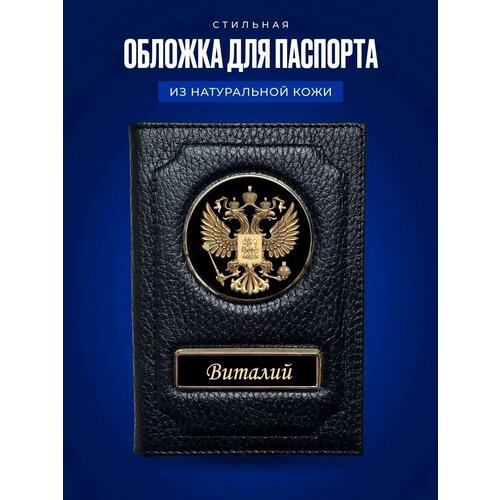 СТИЛЬНАЯ
ОБЛОЖКА ДЛЯ ПАСПОРТА
ИЗ НАТУРАЛЬНОЙ КОЖИ

Виталий